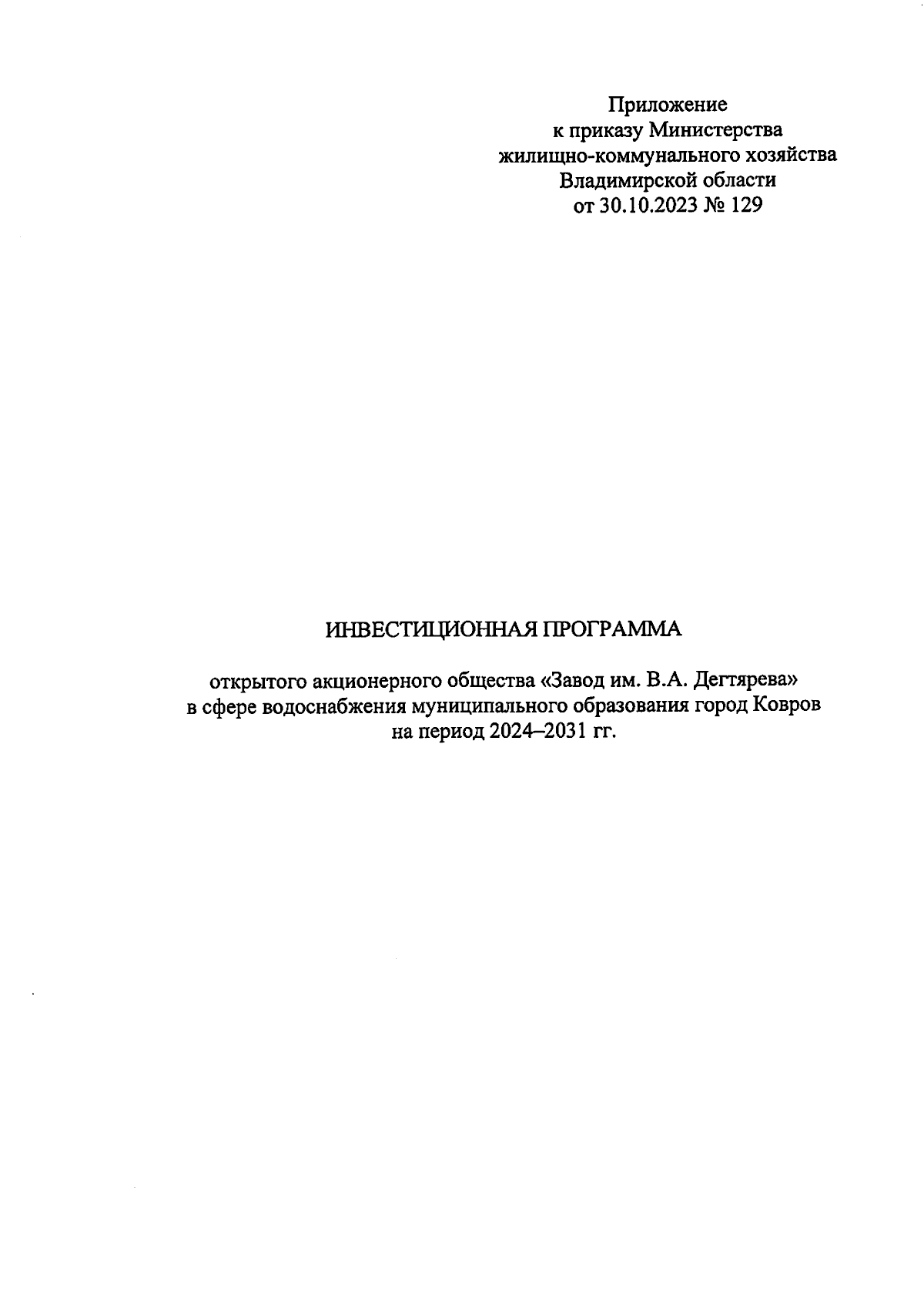 Приложение
к приказу Министерства
жилищно-коммунального хозяйства
Владимирской области
от 30.10.2023 № 129

ИНВЕСТИЦИОННАЯ ПРОГРАММА

открытого акционерного общества «Завод им. В.А. Дегтярева»
в сфере водоснабжения муниципального образования город Ковров
на период 2024–2031 гг.